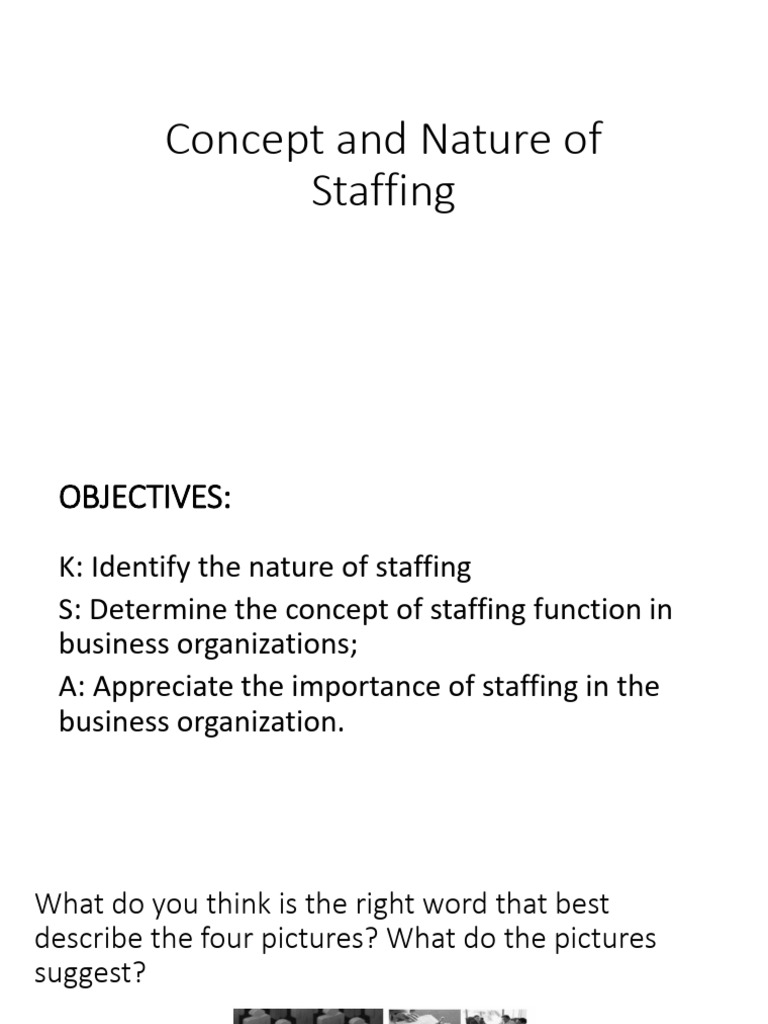 Concept and Nature of Staffing

OBJECTIVES:

K: Identify the nature of staffing

S: Determine the concept of staffing function in business organizations;

A: Appreciate the importance of staffing in the business organization.

What do you think is the right word that best describe the four pictures? What do the pictures suggest?